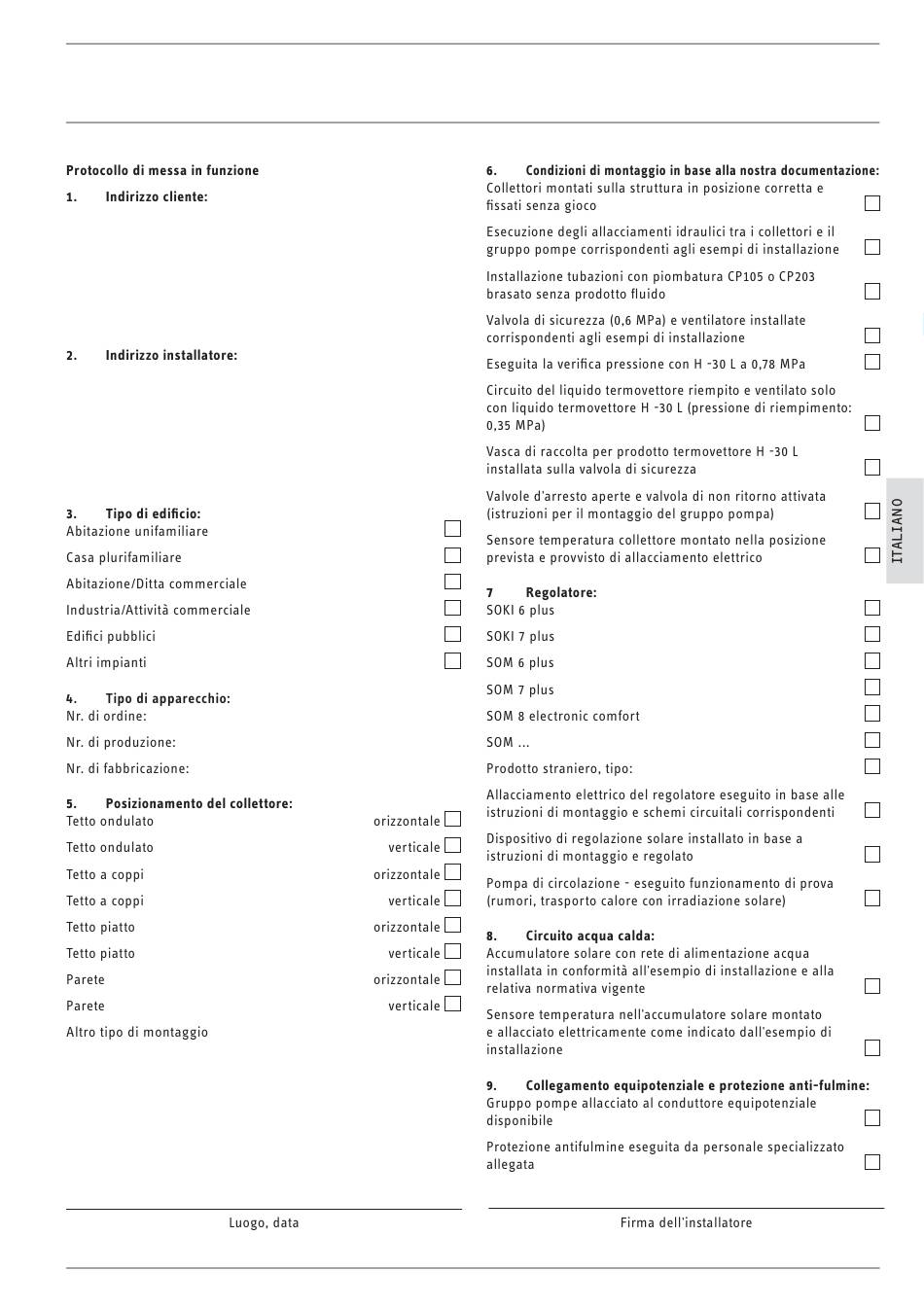 Protocollo di messa in funzione

1. Indirizzo cliente:

2. Indirizzo installatore:

3. Tipo di edificio:
Abitazione unifamiliare
Casa plurifamiliare
Abitazione/Ditta commerciale
Industria/Attività commerciale
Edifici pubblici
Altri impianti

4. Tipo di apparecchio:
Nr. di ordine:
Nr. di produzione:
Nr. di fabbricazione:

5. Posizionamento del collettore:
Tetto ondulato orizzontale
Tetto ondulato verticale
Tetto a coppi orizzontale
Tetto a coppi verticale
Tetto piatto orizzontale
Tetto piatto verticale
Parete orizzontale
Parete verticale
Altro tipo di montaggio

6. Condizioni di montaggio in base alla nostra documentazione:
Collettori montati sulla struttura in posizione corretta e fissati senza gioco

Esecuzione degli allacciamenti idraulici tra i collettori e il gruppo pompe corrispondenti agli esempi di installazione

Installazione tubazioni con piombatura CP105 o CP203 brasato senza prodotto fluido

Valvola di sicurezza (0,6 MPa) e ventilatore installate corrispondenti agli esempi di installazione

Eseguita la verifica pressione con H -30 L a 0,78 MPa

Circuito del liquido termovettore riempito e ventilato solo con liquido termovettore H -30 L (pressione di riempimento: 0,35 MPa)

Vasca di raccolta per prodotto termovettore H -30 L installata sulla valvola di sicurezza

Valvole d'arresto aperte e valvola di non ritorno attivata (istruzioni per il montaggio del gruppo pompa)

Sensore temperatura collettore montato nella posizione prevista e provvisto di allacciamento elettrico

7 Regolatore:
SOKI 6 plus
SOKI 7 plus
SOM 6 plus
SOM 7 plus
SOM 8 electronic comfort
SOM ...
Prodotto straniero, tipo:

Allacciamento elettrico del regolatore eseguito in base alle istruzioni di montaggio e schemi circuitali corrispondenti

Dispositivo di regolazione solare installato in base a istruzioni di montaggio e regolato

Pompa di circolazione - eseguito funzionamento di prova (rumori, trasporto calore con irradiazione solare)

8. Circuito acqua calda:
Accumulatore solare con rete di alimentazione acqua installata in conformità all'esempio di installazione e alla relativa normativa vigente

Sensore temperatura nell'accumulatore solare montato e allacciato elettricamente come indicato dall'esempio di installazione

9. Collegamento equipotenziale e protezione anti-fulmine:
Gruppo pompe allacciato al conduttore equipotenziale disponibile

Protezione antifulmine eseguita da personale specializzato allegata

ITALIANO

Luogo, data

Firma dell'installatore